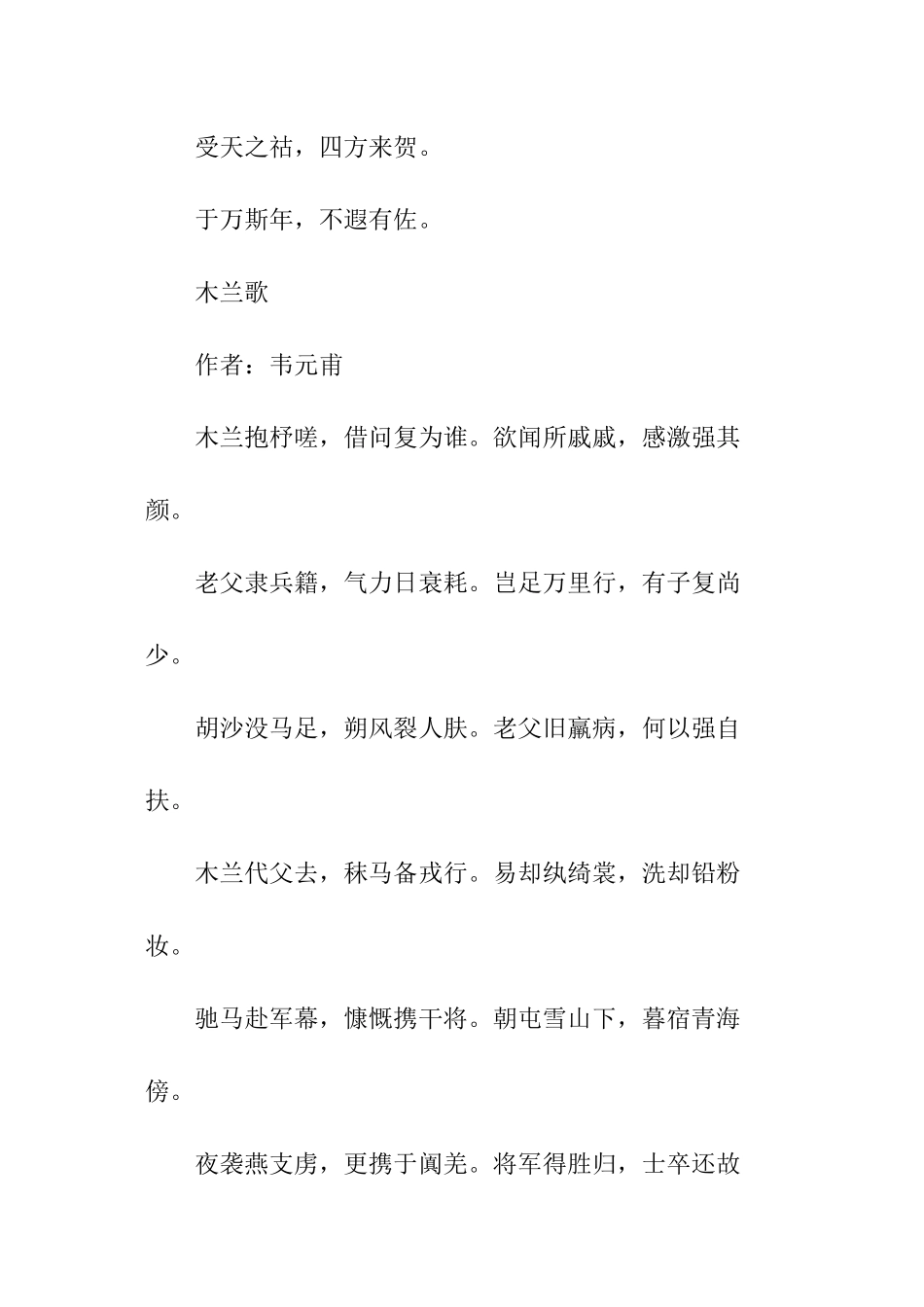 受天之祜，四方来贺。

于万斯年，不遐有佐。

木兰歌

作者：韦元甫

木兰抱杼嗟，借问复为谁。欲闻所戚戚，感激强其颜。

老父隶兵籍，气力日衰耗。岂足万里行，有子复尚少。

胡沙没马足，朔风裂人肤。老父旧羸病，何以强自扶。

木兰代父去，秣马备戎行。易却纨绮裳，洗却铅粉妆。

驰马赴军幕，慷慨携干将。朝屯雪山下，暮宿青海傍。

夜袭燕支虏，更携于阗羌。将军得胜归，士卒还故